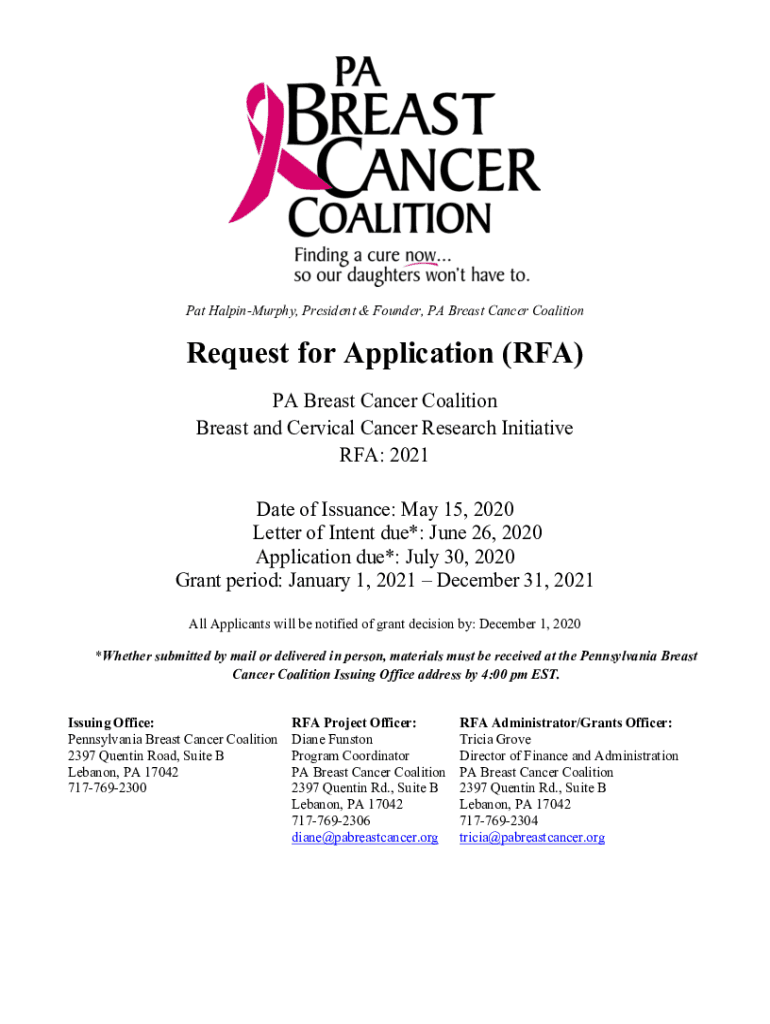 PA BREAST CANCER COALITION

Finding a cure now... so our daughters won't have to.

Pat Halpin-Murphy, President & Founder, PA Breast Cancer Coalition

Request for Application (RFA)

PA Breast Cancer Coalition
Breast and Cervical Cancer Research Initiative
RFA: 2021

Date of Issuance: May 15, 2020
Letter of Intent due*: June 26, 2020
Application due*: July 30, 2020
Grant period: January 1, 2021 – December 31, 2021

All Applicants will be notified of grant decision by: December 1, 2020

*Whether submitted by mail or delivered in person, materials must be received at the Pennsylvania Breast Cancer Coalition Issuing Office address by 4:00 pm EST.

Issuing Office:
Pennsylvania Breast Cancer Coalition
2397 Quentin Road, Suite B
Lebanon, PA 17042
717-769-2300

RFA Project Officer:
Diane Funston
Program Coordinator
PA Breast Cancer Coalition
2397 Quentin Rd., Suite B
Lebanon, PA 17042
717-769-2306
diane@pabreastcancer.org

RFA Administrator/Grants Officer:
Tricia Grove
Director of Finance and Administration
PA Breast Cancer Coalition
2397 Quentin Rd., Suite B
Lebanon, PA 17042
717-769-2304
tricia@pabreastcancer.org